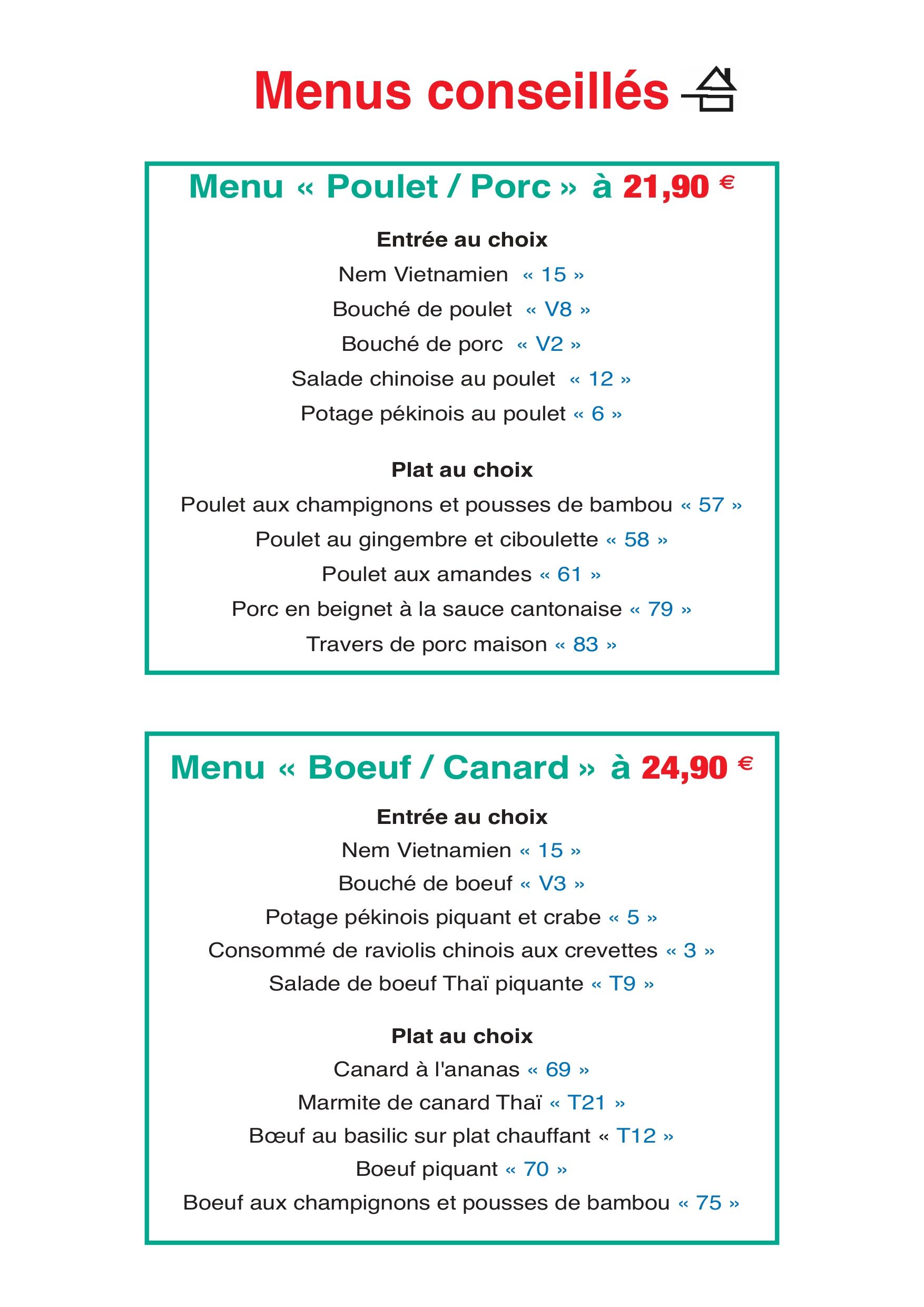 Menus conseillés

Menu « Poulet / Porc » à 21,90 €

Entrée au choix

Nem Vietnamien « 15 »

Bouché de poulet « V8 »

Bouché de porc « V2 »

Salade chinoise au poulet « 12 »

Potage pékinois au poulet « 6 »

Plat au choix

Poulet aux champignons et pousses de bambou « 57 »

Poulet au gingembre et ciboulette « 58 »

Poulet aux amandes « 61 »

Porc en beignet à la sauce cantonaise « 79 »

Travers de porc maison « 83 »

Menu « Boeuf / Canard » à 24,90 €

Entrée au choix

Nem Vietnamien « 15 »

Bouché de boeuf « V3 »

Potage pékinois piquant et crabe « 5 »

Consommé de raviolis chinois aux crevettes « 3 »

Salade de boeuf Thaï piquante « T9 »

Plat au choix

Canard à l'ananas « 69 »

Marmite de canard Thaï « T21 »

Bœuf au basilic sur plat chauffant « T12 »

Boeuf piquant « 70 »

Boeuf aux champignons et pousses de bambou « 75 »